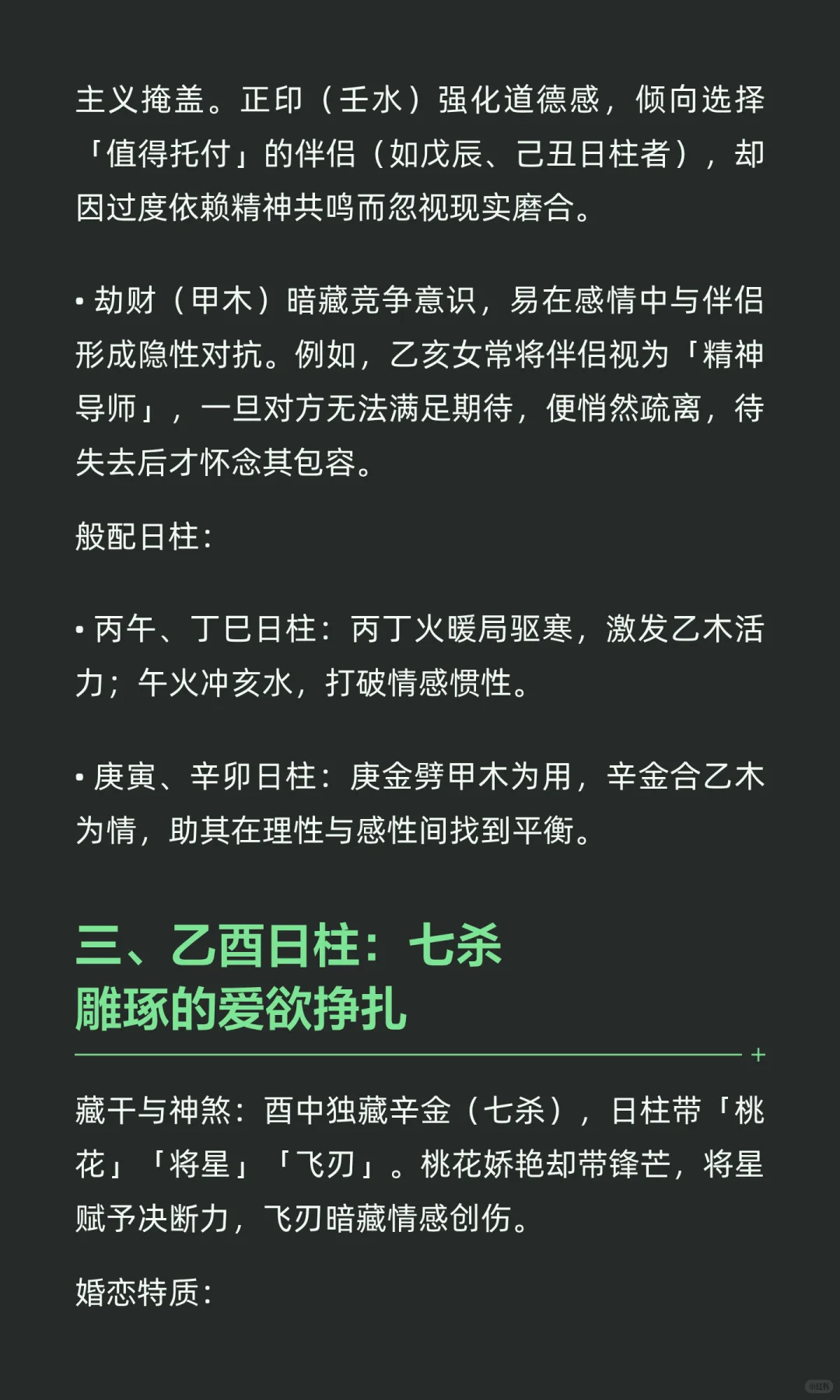 主义掩盖。正印（壬水）强化道德感，倾向选择「值得托付」的伴侣（如戊辰、己丑日柱者），却因过度依赖精神共鸣而忽视现实磨合。

• 劫财（甲木）暗藏竞争意识，易在感情中与伴侣形成隐性对抗。例如，乙亥女常将伴侣视为「精神导师」，一旦对方无法满足期待，便悄然疏离，待失去后才怀念其包容。

般配日柱：

• 丙午、丁巳日柱：丙丁火暖局驱寒，激发乙木活力；午火冲亥水，打破情感惯性。

• 庚寅、辛卯日柱：庚金劈甲木为用，辛金合乙木为情，助其在理性与感性间找到平衡。

三、乙酉日柱：七杀雕琢的爱欲挣扎

+

藏干与神煞：酉中独藏辛金（七杀），日柱带「桃花」「将星」「飞刃」。桃花娇艳却带锋芒，将星赋予决断力，飞刃暗藏情感创伤。

婚恋特质：

小红书